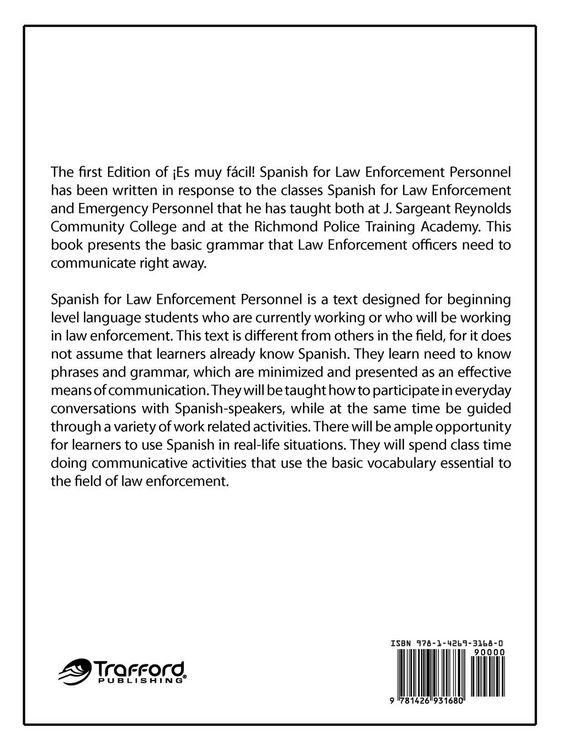 The first Edition of ¡Es muy fácil! Spanish for Law Enforcement Personnel has been written in response to the classes Spanish for Law Enforcement and Emergency Personnel that he has taught both at J. Sargeant Reynolds Community College and at the Richmond Police Training Academy. This book presents the basic grammar that Law Enforcement officers need to communicate right away.

Spanish for Law Enforcement Personnel is a text designed for beginning level language students who are currently working or who will be working in law enforcement. This text is different from others in the field, for it does not assume that learners already know Spanish. They learn need to know phrases and grammar, which are minimized and presented as an effective means of communication. They will be taught how to participate in everyday conversations with Spanish-speakers, while at the same time be guided through a variety of work related activities. There will be ample opportunity for learners to use Spanish in real-life situations. They will spend class time doing communicative activities that use the basic vocabulary essential to the field of law enforcement.

Trafford PUBLISHING

ISBN 978-1-4269-3168-0
90000
9 781426 931680